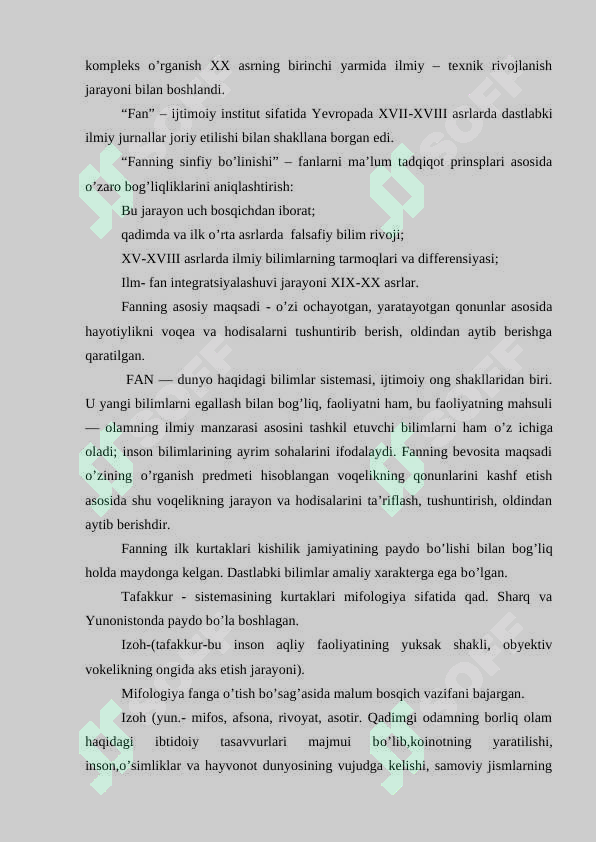 kompleks o’rganish XX asrning birinchi yarmida ilmiy – texnik rivojlanish jarayoni bilan boshlandi.

“Fan” – ijtimoiy institut sifatida Yevropada XVII-XVIII asrlarda dastlabki ilmiy jurnallar joriy etilishi bilan shakllana borgan edi.

“Fanning sinfiy bo’linishi” – fanlarni ma’lum tadqiqot prinsplari asosida o’zaro bog’liqliklarini aniqlashtirish:

Bu jarayon uch bosqichdan iborat;

qadimda va ilk o’rta asrlarda falsafiy bilim rivoji;

XV-XVIII asrlarda ilmiy bilimlarning tarmoqlari va differensiyasi;

Ilm- fan integratsiyalashuvi jarayoni XIX-XX asrlar.

Fanning asosiy maqsadi - o’zi ochayotgan, yaratayotgan qonunlar asosida hayotiylikni voqea va hodisalarni tushuntirib berish, oldindan aytib berishga qaratilgan.

FAN — dunyo haqidagi bilimlar sistemasi, ijtimoiy ong shakllaridan biri. U yangi bilimlarni egallash bilan bog’liq, faoliyatni ham, bu faoliyatning mahsuli — olamning ilmiy manzarasi asosini tashkil etuvchi bilimlarni ham o’z ichiga oladi; inson bilimlarining ayrim sohalarini ifodalaydi. Fanning bevosita maqsadi o’zining o’rganish predmeti hisoblangan voqelikning qonunlarini kashf etish asosida shu voqelikning jarayon va hodisalarini ta’riflash, tushuntirish, oldindan aytib berishdir.

Fanning ilk kurtaklari kishilik jamiyatining paydo bo’lishi bilan bog’liq holda maydonga kelgan. Dastlabki bilimlar amaliy xarakterga ega bo’lgan.

Tafakkur - sistemasining kurtaklari mifologiya sifatida qad. Sharq va Yunonistonda paydo bo’la boshlagan.

Izoh-(tafakkur-bu inson aqliy faoliyatining yuksak shakli, obyektiv vokelikning ongida aks etish jarayoni).

Mifologiya fanga o’tish bo’sag’asida malum bosqich vazifani bajargan.

Izoh (yun.- mifos, afsona, rivoyat, asotir. Qadimgi odamning borliq olam haqidagi ibtidoiy tasavvurlari majmui bo’lib,koinotning yaratilishi, inson,o’simliklar va hayvonot dunyosining vujudga kelishi, samoviy jismlarning